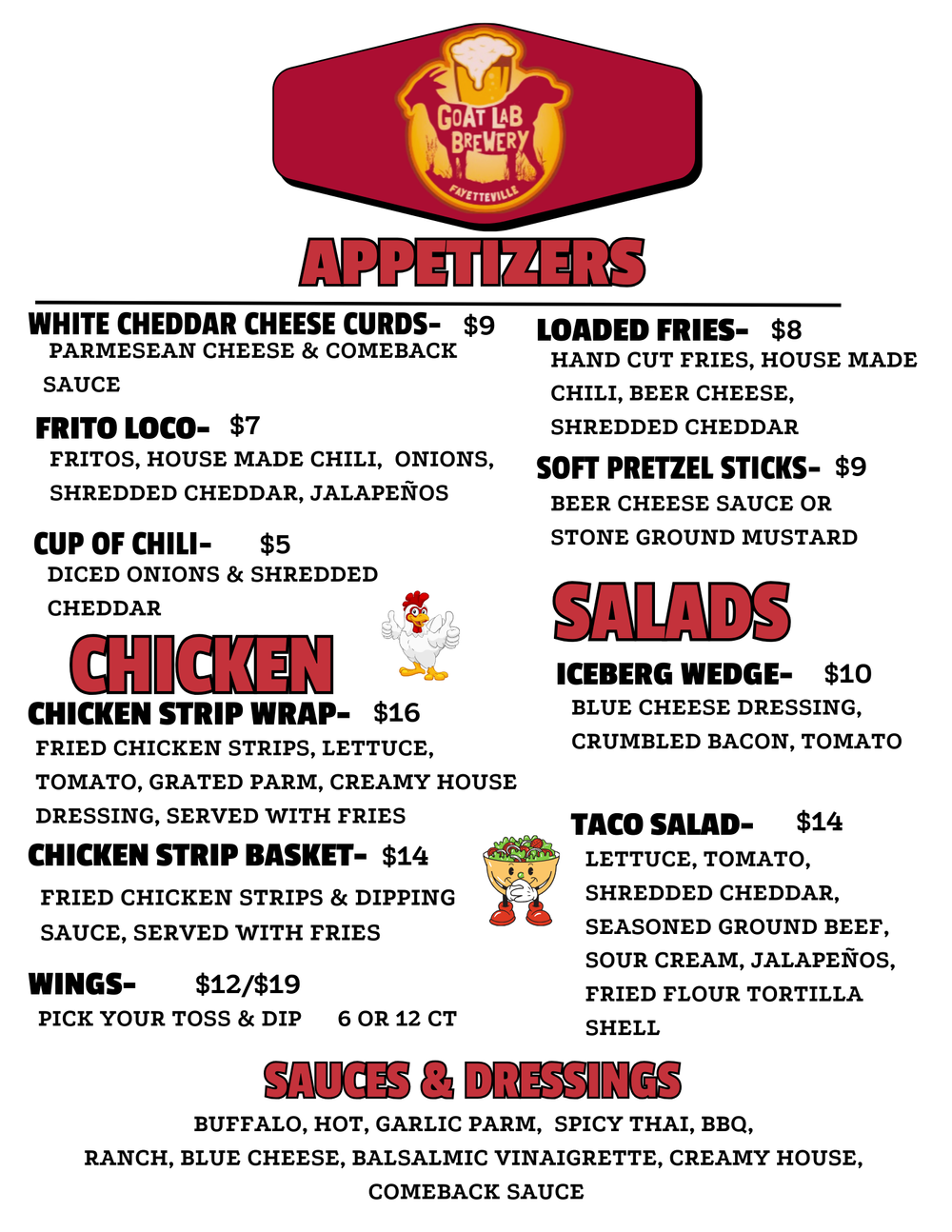 GOAT LAB BREWERY
FAYETTEVILLE

APPETIZERS

WHITE CHEDDAR CHEESE CURDS- $9
PARMESEAN CHEESE & COMEBACK SAUCE

FRITO LOCO- $7
FRITOS, HOUSE MADE CHILI, ONIONS, SHREDDED CHEDDAR, JALAPEÑOS

CUP OF CHILI- $5
DICED ONIONS & SHREDDED CHEDDAR

CHICKEN

CHICKEN STRIP WRAP- $16
FRIED CHICKEN STRIPS, LETTUCE, TOMATO, GRATED PARM, CREAMY HOUSE DRESSING, SERVED WITH FRIES

CHICKEN STRIP BASKET- $14
FRIED CHICKEN STRIPS & DIPPING SAUCE, SERVED WITH FRIES

WINGS- $12/$19
PICK YOUR TOSS & DIP 6 OR 12 CT

LOADED FRIES- $8
HAND CUT FRIES, HOUSE MADE CHILI, BEER CHEESE, SHREDDED CHEDDAR

SOFT PRETZEL STICKS- $9
BEER CHEESE SAUCE OR STONE GROUND MUSTARD

SALADS

ICEBERG WEDGE- $10
BLUE CHEESE DRESSING, CRUMBLED BACON, TOMATO

TACO SALAD- $14
LETTUCE, TOMATO, SHREDDED CHEDDAR, SEASONED GROUND BEEF, SOUR CREAM, JALAPEÑOS, FRIED FLOUR TORTILLA SHELL

SAUCES & DRESSINGS
BUFFALO, HOT, GARLIC PARM, SPICY THAI, BBQ, RANCH, BLUE CHEESE, BALSALMIC VINAIGRETTE, CREAMY HOUSE, COMEBACK SAUCE